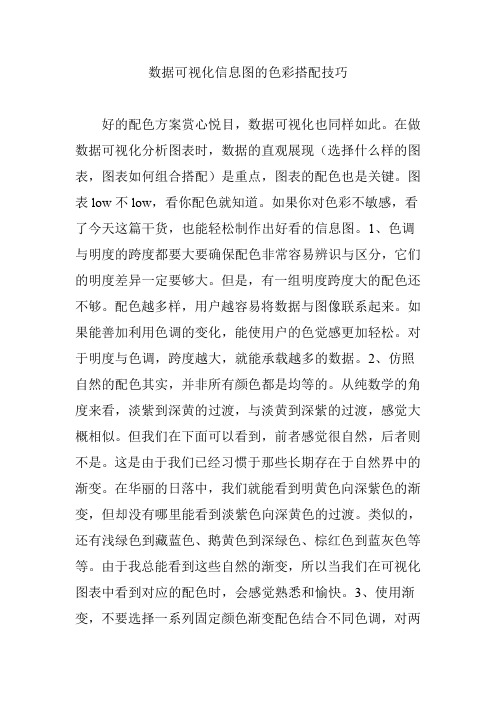 数据可视化信息图的色彩搭配技巧

好的配色方案赏心悦目，数据可视化也同样如此。在做数据可视化分析图表时，数据的直观展现（选择什么样的图表，图表如何组合搭配）是重点，图表的配色也是关键。图表 low 不 low，看你配色就知道。如果你对色彩不敏感，看了今天这篇干货，也能轻松制作出好看的信息图。1、色调与明度的跨度都要大要确保配色非常容易辨识与区分，它们的明度差异一定要够大。但是，有一组明度跨度大的配色还不够。配色越多样，用户越容易将数据与图像联系起来。如果能善加利用色调的变化，能使用户的色觉感更加轻松。对于明度与色调，跨度越大，就能承载越多的数据。2、仿照自然的配色其实，并非所有颜色都是均等的。从纯数学的角度来看，淡紫到深黄的过渡，与淡黄到深紫的过渡，感觉大概相似。但我们在下面可以看到，前者感觉很自然，后者则不是。这是由于我们已经习惯于那些长期存在于自然界中的渐变。在华丽的日落中，我们就能看到明黄色向深紫色的渐变，但却没有哪里能看到淡紫色向深黄色的过渡。类似的，还有浅绿色到藏蓝色、鹅黄色到深绿色、棕红色到蓝灰色等等。由于我总能看到这些自然的渐变，所以当我们在可视化图表中看到对应的配色时，会感觉熟悉和愉快。3、使用渐变，不要选择一系列固定颜色渐变配色结合不同色调，对两